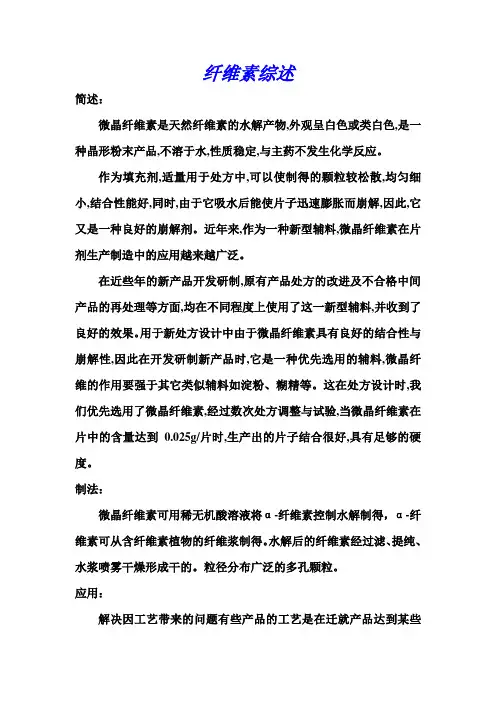 纤维素综述

简述：

微晶纤维素是天然纤维素的水解产物,外观呈白色或类白色,是一种晶形粉末产品,不溶于水,性质稳定,与主药不发生化学反应。

作为填充剂,适量用于处方中,可以使制得的颗粒较松散,均匀细小,结合性能好,同时,由于它吸水后能使片子迅速膨胀而崩解,因此,它又是一种良好的崩解剂。近年来,作为一种新型辅料,微晶纤维素在片剂生产制造中的应用越来越广泛。

在近些年的新产品开发研制,原有产品处方的改进及不合格中间产品的再处理等方面,均在不同程度上使用了这一新型辅料,并收到了良好的效果。用于新处方设计中由于微晶纤维素具有良好的结合性与崩解性,因此在开发研制新产品时,它是一种优先选用的辅料,微晶纤维的作用要强于其它类似辅料如淀粉、糊精等。这在处方设计时,我们优先选用了微晶纤维素,经过数次处方调整与试验,当微晶纤维素在片中的含量达到 0.025g/片时,生产出的片子结合很好,具有足够的硬度。

制法：

微晶纤维素可用稀无机酸溶液将α-纤维素控制水解制得，α-纤维素可从含纤维素植物的纤维浆制得。水解后的纤维素经过滤、提纯、水浆喷雾干燥形成干的。粒径分布广泛的多孔颗粒。

应用：

解决因工艺带来的问题有些产品的工艺是在迁就产品达到某些